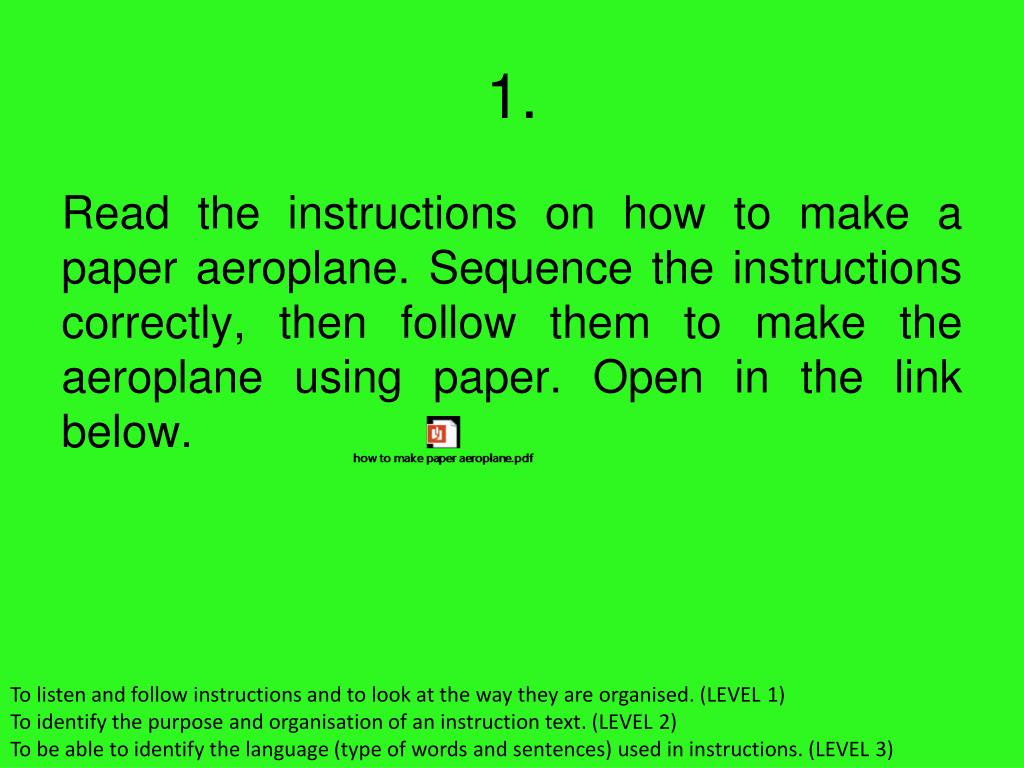 1.

Read the instructions on how to make a paper aeroplane. Sequence the instructions correctly, then follow them to make the aeroplane using paper. Open in the link below.

how to make paper aeroplane.pdf

To listen and follow instructions and to look at the way they are organised. (LEVEL 1)
To identify the purpose and organisation of an instruction text. (LEVEL 2)
To be able to identify the language (type of words and sentences) used in instructions. (LEVEL 3)